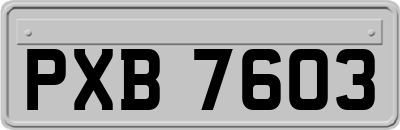 PXB 7603